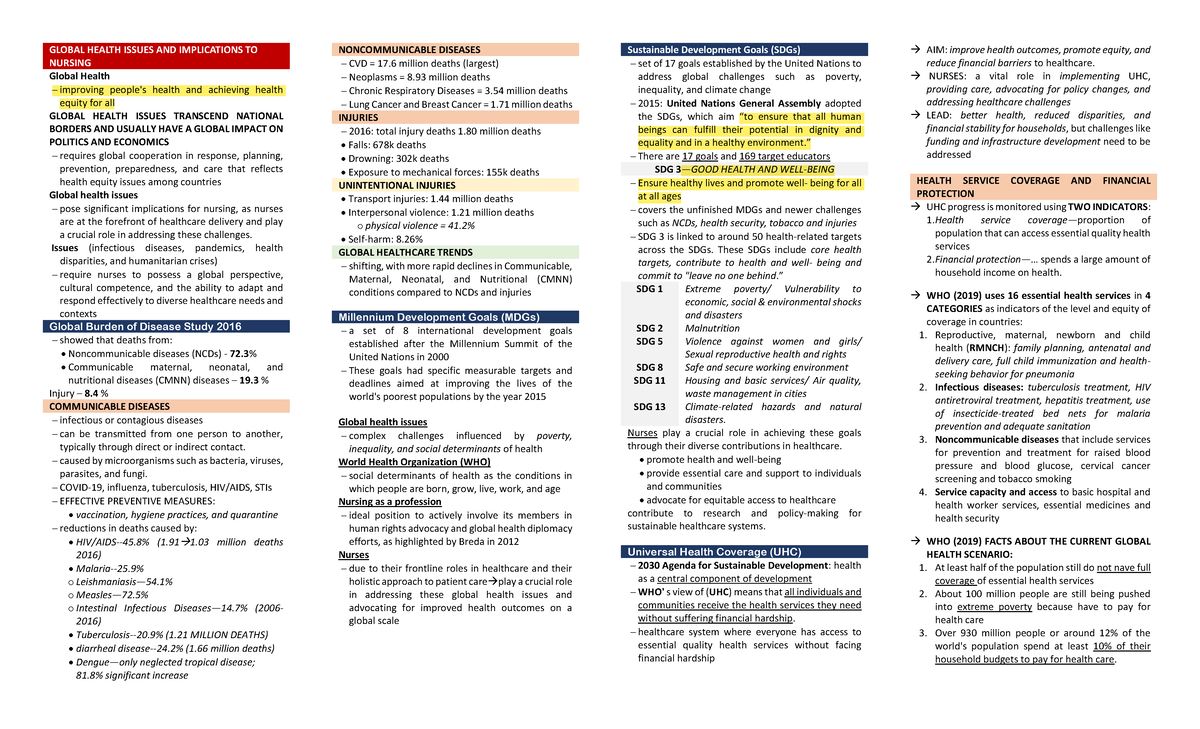 GLOBAL HEALTH ISSUES AND IMPLICATIONS TO NURSING
Global Health
– improving people's health and achieving health equity for all
GLOBAL HEALTH ISSUES TRANSCEND NATIONAL BORDERS AND USUALLY HAVE A GLOBAL IMPACT ON POLITICS AND ECONOMICS
– requires global cooperation in response, planning, prevention, preparedness, and care that reflects health equity issues among countries
Global health issues
– pose significant implications for nursing, as nurses are at the forefront of healthcare delivery and play a crucial role in addressing these challenges.
Issues (infectious diseases, pandemics, health disparities, and humanitarian crises)
– require nurses to possess a global perspective, cultural competence, and the ability to adapt and respond effectively to diverse healthcare needs and contexts

Global Burden of Disease Study 2016
– showed that deaths from:
• Noncommunicable diseases (NCDs) - 72.3%
• Communicable maternal, neonatal, and nutritional diseases (CMNN) diseases – 19.3 %
Injury – 8.4 %

COMMUNICABLE DISEASES
– infectious or contagious diseases
– can be transmitted from one person to another, typically through direct or indirect contact.
– caused by microorganisms such as bacteria, viruses, parasites, and fungi.
– COVID-19, influenza, tuberculosis, HIV/AIDS, STIs
– EFFECTIVE PREVENTIVE MEASURES:
• vaccination, hygiene practices, and quarantine
– reductions in deaths caused by:
• HIV/AIDS--45.8% (1.91→1.03 million deaths 2016)
• Malaria--25.9%
○ Leishmaniasis—54.1%
○ Measles—72.5%
○ Intestinal Infectious Diseases—14.7% (2006-2016)
• Tuberculosis--20.9% (1.21 MILLION DEATHS)
• diarrheal disease--24.2% (1.66 million deaths)
• Dengue—only neglected tropical disease; 81.8% significant increase

NONCOMMUNICABLE DISEASES
– CVD = 17.6 million deaths (largest)
– Neoplasms = 8.93 million deaths
– Chronic Respiratory Diseases = 3.54 million deaths
– Lung Cancer and Breast Cancer = 1.71 million deaths

INJURIES
– 2016: total injury deaths 1.80 million deaths
• Falls: 678k deaths
• Drowning: 302k deaths
• Exposure to mechanical forces: 155k deaths

UNINTENTIONAL INJURIES
• Transport injuries: 1.44 million deaths
• Interpersonal violence: 1.21 million deaths
○ physical violence = 41.2%
• Self-harm: 8.26%

GLOBAL HEALTHCARE TRENDS
– shifting, with more rapid declines in Communicable, Maternal, Neonatal, and Nutritional (CMNN) conditions compared to NCDs and injuries

Millennium Development Goals (MDGs)
– a set of 8 international development goals established after the Millennium Summit of the United Nations in 2000
– These goals had specific measurable targets and deadlines aimed at improving the lives of the world's poorest populations by the year 2015

Global health issues
– complex challenges influenced by poverty, inequality, and social determinants of health
World Health Organization (WHO)
– social determinants of health as the conditions in which people are born, grow, live, work, and age
Nursing as a profession
– ideal position to actively involve its members in human rights advocacy and global health diplomacy efforts, as highlighted by Breda in 2012
Nurses
– due to their frontline roles in healthcare and their holistic approach to patient care→play a crucial role in addressing these global health issues and advocating for improved health outcomes on a global scale

Sustainable Development Goals (SDGs)
– set of 17 goals established by the United Nations to address global challenges such as poverty, inequality, and climate change
– 2015: United Nations General Assembly adopted the SDGs, which aim "to ensure that all human beings can fulfill their potential in dignity and equality and in a healthy environment."
– There are 17 goals and 169 target educators
SDG 3—GOOD HEALTH AND WELL-BEING
– Ensure healthy lives and promote well- being for all at all ages
– covers the unfinished MDGs and newer challenges such as NCDs, health security, tobacco and injuries
– SDG 3 is linked to around 50 health-related targets across the SDGs. These SDGs include core health targets, contribute to health and well- being and commit to "leave no one behind."

| SDG 1 | Extreme poverty/ Vulnerability to economic, social & environmental shocks and disasters |
|---|---|
| SDG 2 | Malnutrition |
| SDG 5 | Violence against women and girls/ Sexual reproductive health and rights |
| SDG 8 | Safe and secure working environment |
| SDG 11 | Housing and basic services/ Air quality, waste management in cities |
| SDG 13 | Climate-related hazards and natural disasters. |

Nurses play a crucial role in achieving these goals through their diverse contributions in healthcare.
• promote health and well-being
• provide essential care and support to individuals and communities
• advocate for equitable access to healthcare contribute to research and policy-making for sustainable healthcare systems.

Universal Health Coverage (UHC)
– 2030 Agenda for Sustainable Development: health as a central component of development
– WHO' s view of (UHC) means that all individuals and communities receive the health services they need without suffering financial hardship.
– healthcare system where everyone has access to essential quality health services without facing financial hardship

→ AIM: improve health outcomes, promote equity, and reduce financial barriers to healthcare.
→ NURSES: a vital role in implementing UHC, providing care, advocating for policy changes, and addressing healthcare challenges
→ LEAD: better health, reduced disparities, and financial stability for households, but challenges like funding and infrastructure development need to be addressed

HEALTH SERVICE COVERAGE AND FINANCIAL PROTECTION
→ UHC progress is monitored using TWO INDICATORS:
1. Health service coverage—proportion of population that can access essential quality health services
2. Financial protection—... spends a large amount of household income on health.

→ WHO (2019) uses 16 essential health services in 4 CATEGORIES as indicators of the level and equity of coverage in countries:
1. Reproductive, maternal, newborn and child health (RMNCH): family planning, antenatal and delivery care, full child immunization and health-seeking behavior for pneumonia
2. Infectious diseases: tuberculosis treatment, HIV antiretroviral treatment, hepatitis treatment, use of insecticide-treated bed nets for malaria prevention and adequate sanitation
3. Noncommunicable diseases that include services for prevention and treatment for raised blood pressure and blood glucose, cervical cancer screening and tobacco smoking
4. Service capacity and access to basic hospital and health worker services, essential medicines and health security

→ WHO (2019) FACTS ABOUT THE CURRENT GLOBAL HEALTH SCENARIO:
1. At least half of the population still do not nave full coverage of essential health services
2. About 100 million people are still being pushed into extreme poverty because have to pay for health care
3. Over 930 million people or around 12% of the world's population spend at least 10% of their household budgets to pay for health care.